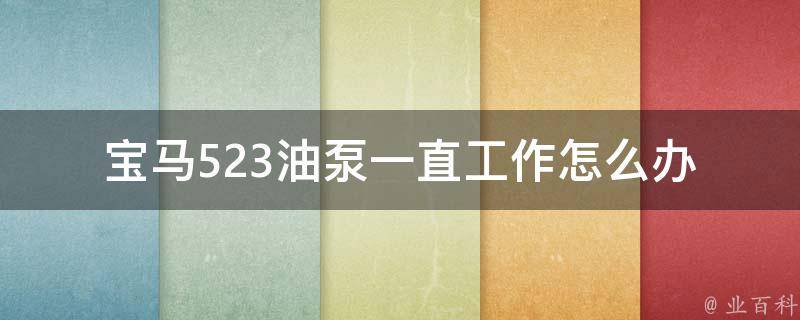 宝马523油泵一直工作怎么办

@ 业百科